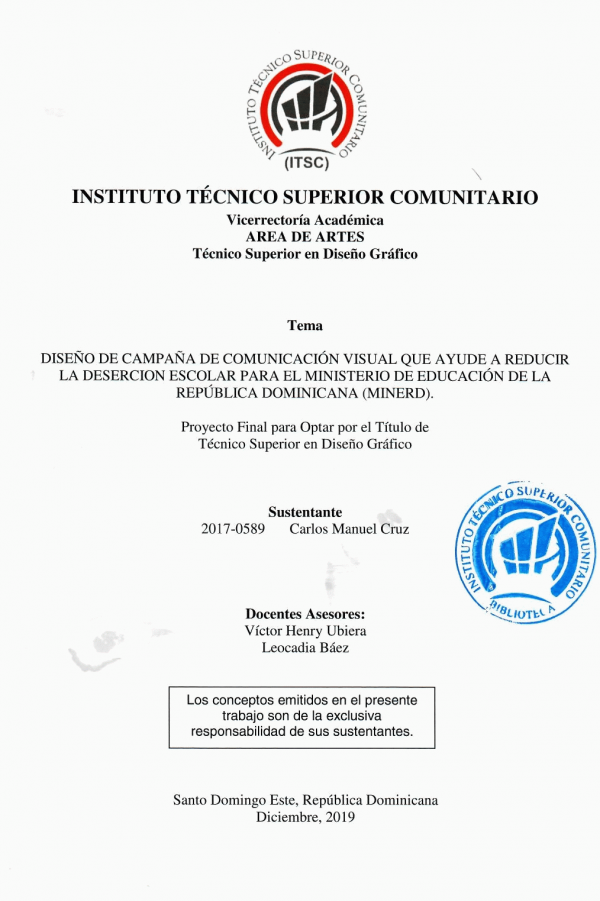 INSTITUTO TÉCNICO SUPERIOR COMUNITARIO
(ITSC)

INSTITUTO TÉCNICO SUPERIOR COMUNITARIO
Vicerrectoría Académica
AREA DE ARTES
Técnico Superior en Diseño Gráfico

Tema

DISEÑO DE CAMPAÑA DE COMUNICACIÓN VISUAL QUE AYUDE A REDUCIR LA DESERCION ESCOLAR PARA EL MINISTERIO DE EDUCACIÓN DE LA REPÚBLICA DOMINICANA (MINERD).

Proyecto Final para Optar por el Título de Técnico Superior en Diseño Gráfico

Sustentante
2017-0589 Carlos Manuel Cruz

INSTITUTO TÉCNICO SUPERIOR COMUNITARIO
BIBLIOTECA

Docentes Asesores:
Víctor Henry Ubiera
Leocadia Báez

Los conceptos emitidos en el presente trabajo son de la exclusiva responsabilidad de sus sustentantes.

Santo Domingo Este, República Dominicana
Diciembre, 2019